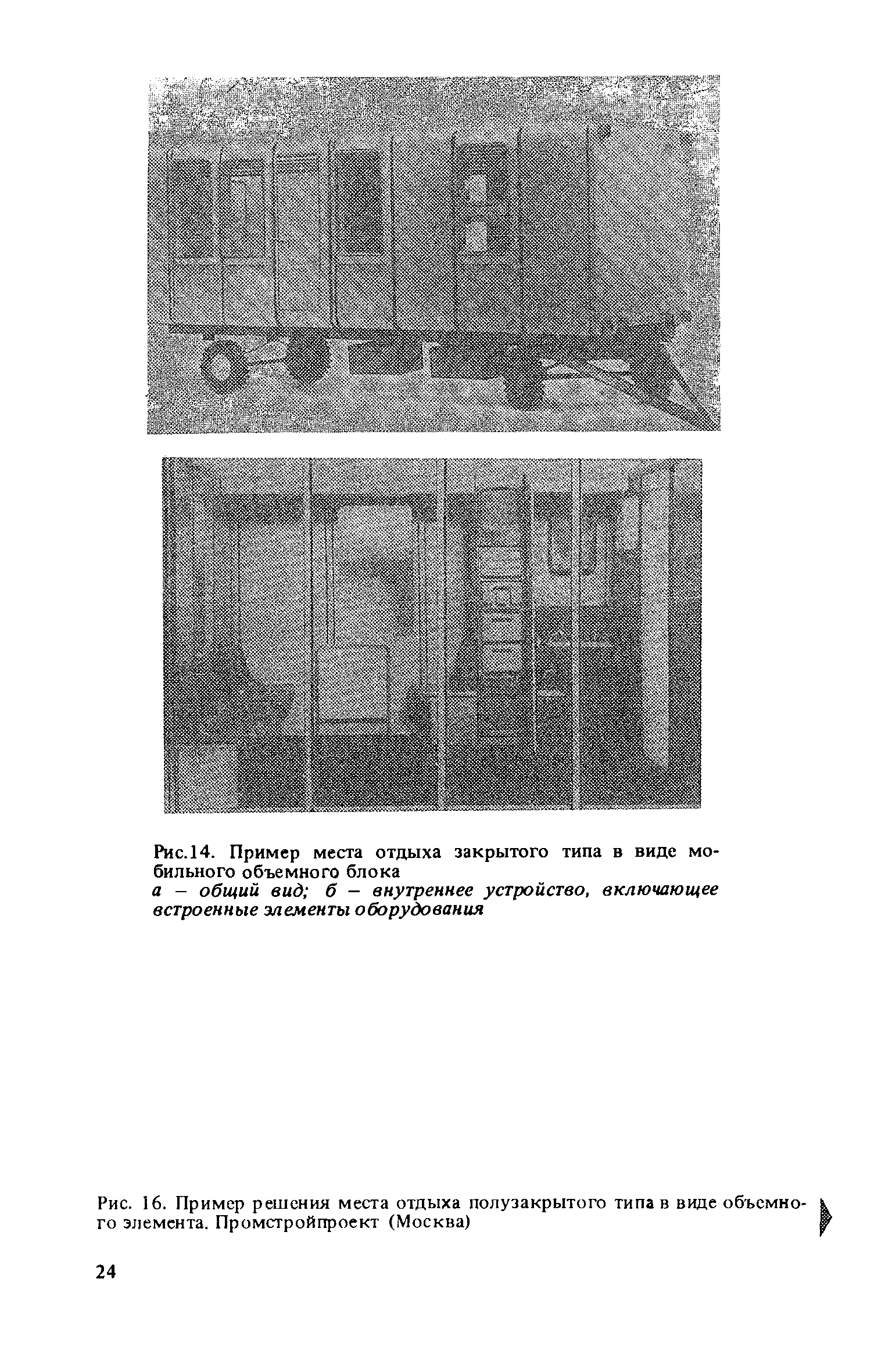 Рис.14. Пример места отдыха закрытого типа в виде мобильного объемного блока
а – общий вид; б – внутреннее устройство, включающее встроенные элементы оборудования

Рис. 16. Пример решения места отдыха полузакрытого типа в виде объемного элемента. Промстройпроект (Москва)

24